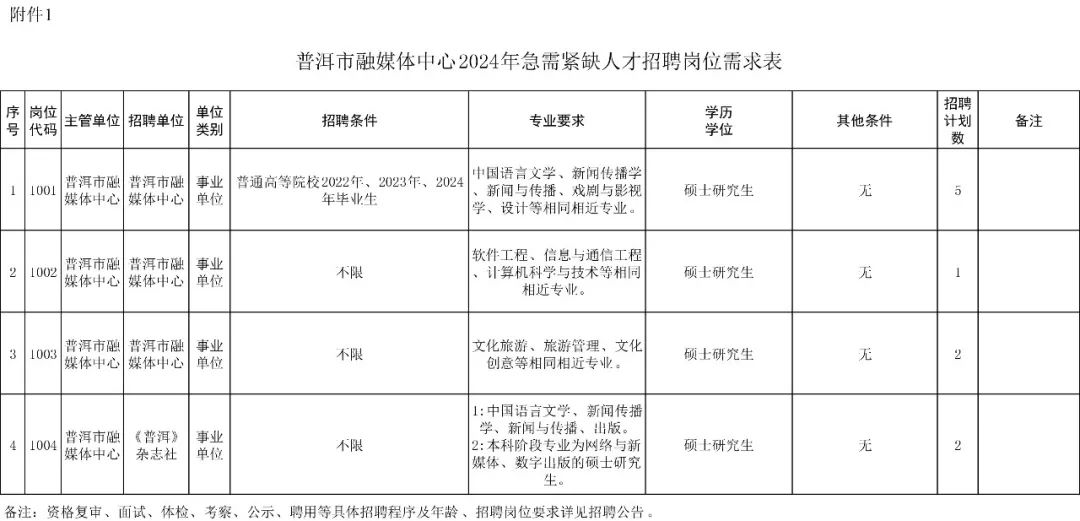 附件1

普洱市融媒体中心2024年急需紧缺人才招聘岗位需求表

| 序号 | 岗位代码 | 主管单位 | 招聘单位 | 单位类别 | 招聘条件 | 专业要求 | 学历学位 | 其他条件 | 招聘计划数 | 备注 |
|---|---|---|---|---|---|---|---|---|---|---|
| 1 | 1001 | 普洱市融媒体中心 | 普洱市融媒体中心 | 事业单位 | 普通高等院校2022年、2023年、2024年毕业生 | 中国语言文学、新闻传播学、新闻与传播、戏剧与影视学、设计等相同相近专业。 | 硕士研究生 | 无 | 5 | |
| 2 | 1002 | 普洱市融媒体中心 | 普洱市融媒体中心 | 事业单位 | 不限 | 软件工程、信息与通信工程、计算机科学与技术等相同相近专业。 | 硕士研究生 | 无 | 1 | |
| 3 | 1003 | 普洱市融媒体中心 | 普洱市融媒体中心 | 事业单位 | 不限 | 文化旅游、旅游管理、文化创意等相同相近专业。 | 硕士研究生 | 无 | 2 | |
| 4 | 1004 | 普洱市融媒体中心 | 《普洱》杂志社 | 事业单位 | 不限 | 1:中国语言文学、新闻传播学、新闻与传播、出版。 2:本科阶段专业为网络与新媒体、数字出版的硕士研究生。 | 硕士研究生 | 无 | 2 | |

备注：资格复审、面试、体检、考察、公示、聘用等具体招聘程序及年龄、招聘岗位要求详见招聘公告。